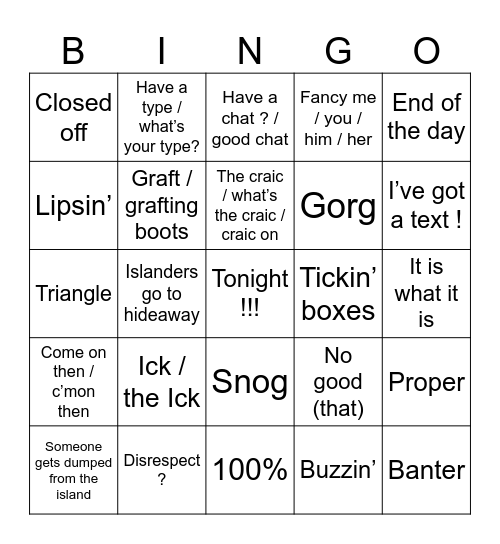 | B | I | N | G | O |
|---|---|---|---|---|
| Closed off | Have a type / what's your type? | Have a chat ? / good chat | Fancy me / you / him / her | End of the day |
| Lipsin' | Graft / grafting boots | The craic / what's the craic / craic on | Gorg | I've got a text ! |
| Triangle | Islanders go to hideaway | Tonight !!! | Tickin' boxes | It is what it is |
| Come on then / c'mon then | Ick / the Ick | Snog | No good (that) | Proper |
| Someone gets dumped from the island | Disrespect ? | 100% | Buzzin' | Banter |